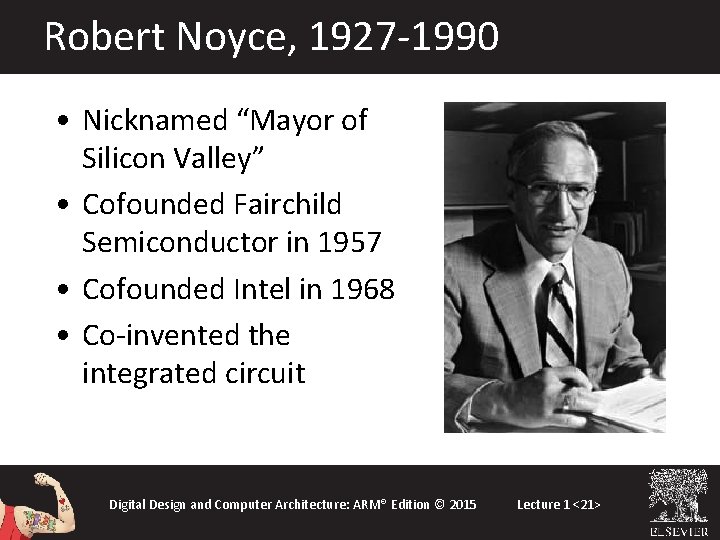 Robert Noyce, 1927-1990

• Nicknamed "Mayor of Silicon Valley"
• Cofounded Fairchild Semiconductor in 1957
• Cofounded Intel in 1968
• Co-invented the integrated circuit

Digital Design and Computer Architecture: ARM® Edition © 2015

Lecture 1 <21>

ELSEVIER